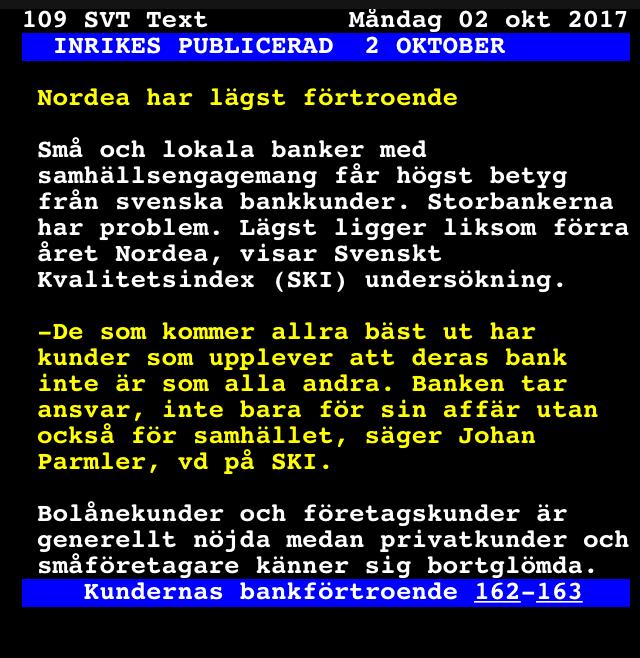 109 SVT Text Måndag 02 okt 2017
INRIKES PUBLICERAD 2 OKTOBER

Nordea har lägst förtroende

Små och lokala banker med samhällsengagemang får högst betyg från svenska bankkunder. Storbankerna har problem. Lägst ligger liksom förra året Nordea, visar Svenskt Kvalitetsindex (SKI) undersökning.

-De som kommer allra bäst ut har kunder som upplever att deras bank inte är som alla andra. Banken tar ansvar, inte bara för sin affär utan också för samhället, säger Johan Parmler, vd på SKI.

Bolånekunder och företagskunder är generellt nöjda medan privatkunder och småföretagare känner sig bortglömda.

Kundernas bankförtroende 162-163